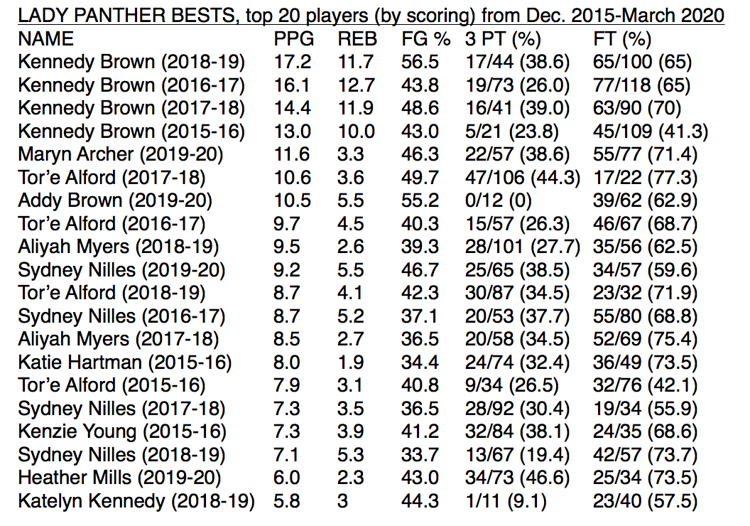 LADY PANTHER BESTS, top 20 players (by scoring) from Dec. 2015-March 2020

| NAME | PPG | REB | FG % | 3 PT (%) | FT (%) |
|---|---|---|---|---|---|
| Kennedy Brown (2018-19) | 17.2 | 11.7 | 56.5 | 17/44 (38.6) | 65/100 (65) |
| Kennedy Brown (2016-17) | 16.1 | 12.7 | 43.8 | 19/73 (26.0) | 77/118 (65) |
| Kennedy Brown (2017-18) | 14.4 | 11.9 | 48.6 | 16/41 (39.0) | 63/90 (70) |
| Kennedy Brown (2015-16) | 13.0 | 10.0 | 43.0 | 5/21 (23.8) | 45/109 (41.3) |
| Maryn Archer (2019-20) | 11.6 | 3.3 | 46.3 | 22/57 (38.6) | 55/77 (71.4) |
| Tor'e Alford (2017-18) | 10.6 | 3.6 | 49.7 | 47/106 (44.3) | 17/22 (77.3) |
| Addy Brown (2019-20) | 10.5 | 5.5 | 55.2 | 0/12 (0) | 39/62 (62.9) |
| Tor'e Alford (2016-17) | 9.7 | 4.5 | 40.3 | 15/57 (26.3) | 46/67 (68.7) |
| Aliyah Myers (2018-19) | 9.5 | 2.6 | 39.3 | 28/101 (27.7) | 35/56 (62.5) |
| Sydney Nilles (2019-20) | 9.2 | 5.5 | 46.7 | 25/65 (38.5) | 34/57 (59.6) |
| Tor'e Alford (2018-19) | 8.7 | 4.1 | 42.3 | 30/87 (34.5) | 23/32 (71.9) |
| Sydney Nilles (2016-17) | 8.7 | 5.2 | 37.1 | 20/53 (37.7) | 55/80 (68.8) |
| Aliyah Myers (2017-18) | 8.5 | 2.7 | 36.5 | 20/58 (34.5) | 52/69 (75.4) |
| Katie Hartman (2015-16) | 8.0 | 1.9 | 34.4 | 24/74 (32.4) | 36/49 (73.5) |
| Tor'e Alford (2015-16) | 7.9 | 3.1 | 40.8 | 9/34 (26.5) | 32/76 (42.1) |
| Sydney Nilles (2017-18) | 7.3 | 3.5 | 36.5 | 28/92 (30.4) | 19/34 (55.9) |
| Kenzie Young (2015-16) | 7.3 | 3.9 | 41.2 | 32/84 (38.1) | 24/35 (68.6) |
| Sydney Nilles (2018-19) | 7.1 | 5.3 | 33.7 | 13/67 (19.4) | 42/57 (73.7) |
| Heather Mills (2019-20) | 6.0 | 2.3 | 43.0 | 34/73 (46.6) | 25/34 (73.5) |
| Katelyn Kennedy (2018-19) | 5.8 | 3 | 44.3 | 1/11 (9.1) | 23/40 (57.5) |